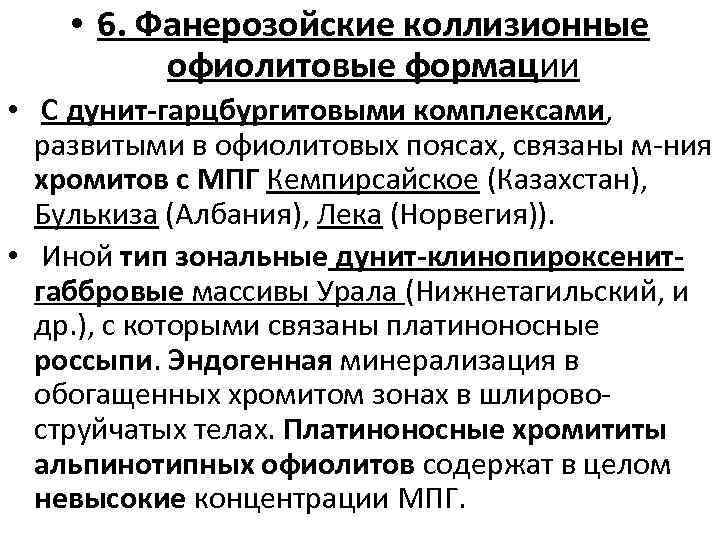 • 6. Фанерозойские коллизионные офиолитовые формации

• С дунит-гарцбургитовыми комплексами, развитыми в офиолитовых поясах, связаны м-ния хромитов с МПГ Кемпирсайское (Казахстан), Булькиза (Албания), Лека (Норвегия)).

• Иной тип зональные дунит-клинопироксенит-габбровые массивы Урала (Нижнетагильский, и др.), с которыми связаны платиноносные россыпи. Эндогенная минерализация в обогащенных хромитом зонах в шлирово-струйчатых телах. Платиноносные хромититы альпинотипных офиолитов содержат в целом невысокие концентрации МПГ.